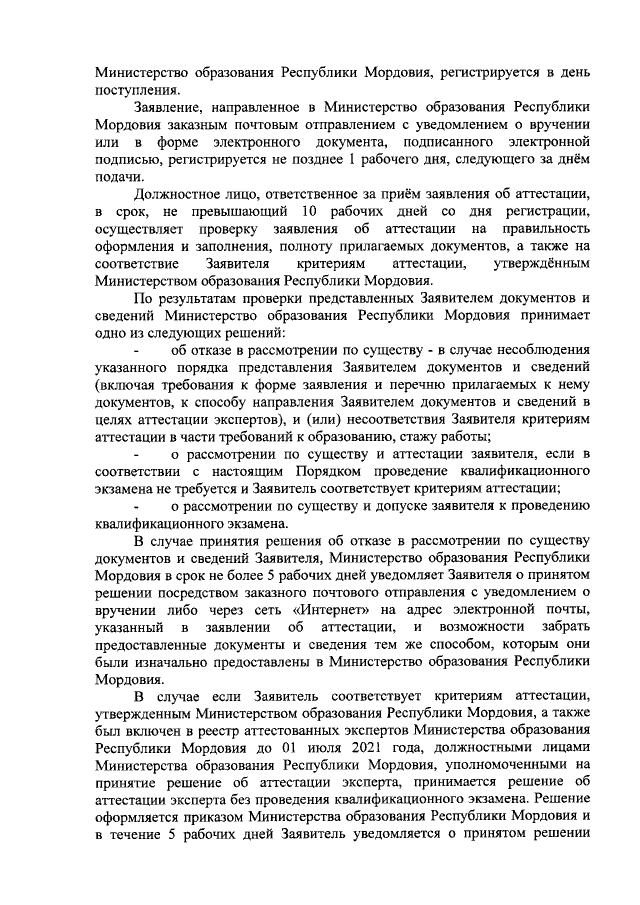 Министерство образования Республики Мордовия, регистрируется в день поступления.

Заявление, направленное в Министерство образования Республики Мордовия заказным почтовым отправлением с уведомлением о вручении или в форме электронного документа, подписанного электронной подписью, регистрируется не позднее 1 рабочего дня, следующего за днём подачи.

Должностное лицо, ответственное за приём заявления об аттестации, в срок, не превышающий 10 рабочих дней со дня регистрации, осуществляет проверку заявления об аттестации на правильность оформления и заполнения, полноту прилагаемых документов, а также на соответствие Заявителя критериям аттестации, утверждённым Министерством образования Республики Мордовия.

По результатам проверки представленных Заявителем документов и сведений Министерство образования Республики Мордовия принимает одно из следующих решений:

- об отказе в рассмотрении по существу - в случае несоблюдения указанного порядка представления Заявителем документов и сведений (включая требования к форме заявления и перечню прилагаемых к нему документов, к способу направления Заявителем документов и сведений в целях аттестации экспертов), и (или) несоответствия Заявителя критериям аттестации в части требований к образованию, стажу работы;

- о рассмотрении по существу и аттестации заявителя, если в соответствии с настоящим Порядком проведение квалификационного экзамена не требуется и Заявитель соответствует критериям аттестации;

- о рассмотрении по существу и допуске заявителя к проведению квалификационного экзамена.

В случае принятия решения об отказе в рассмотрении по существу документов и сведений Заявителя, Министерство образования Республики Мордовия в срок не более 5 рабочих дней уведомляет Заявителя о принятом решении посредством заказного почтового отправления с уведомлением о вручении либо через сеть «Интернет» на адрес электронной почты, указанный в заявлении об аттестации, и возможности забрать предоставленные документы и сведения тем же способом, которым они были изначально предоставлены в Министерство образования Республики Мордовия.

В случае если Заявитель соответствует критериям аттестации, утвержденным Министерством образования Республики Мордовия, а также был включен в реестр аттестованных экспертов Министерства образования Республики Мордовия до 01 июля 2021 года, должностными лицами Министерства образования Республики Мордовия, уполномоченными на принятие решение об аттестации эксперта, принимается решение об аттестации эксперта без проведения квалификационного экзамена. Решение оформляется приказом Министерства образования Республики Мордовия и в течение 5 рабочих дней Заявитель уведомляется о принятом решении